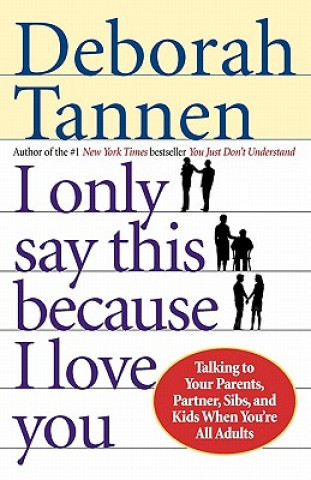 Deborah Tannen

Author of the #1 New York Times bestseller You Just Don't Understand

I only say this because I love you

Talking to Your Parents, Partner, Sibs, and Kids When You're All Adults